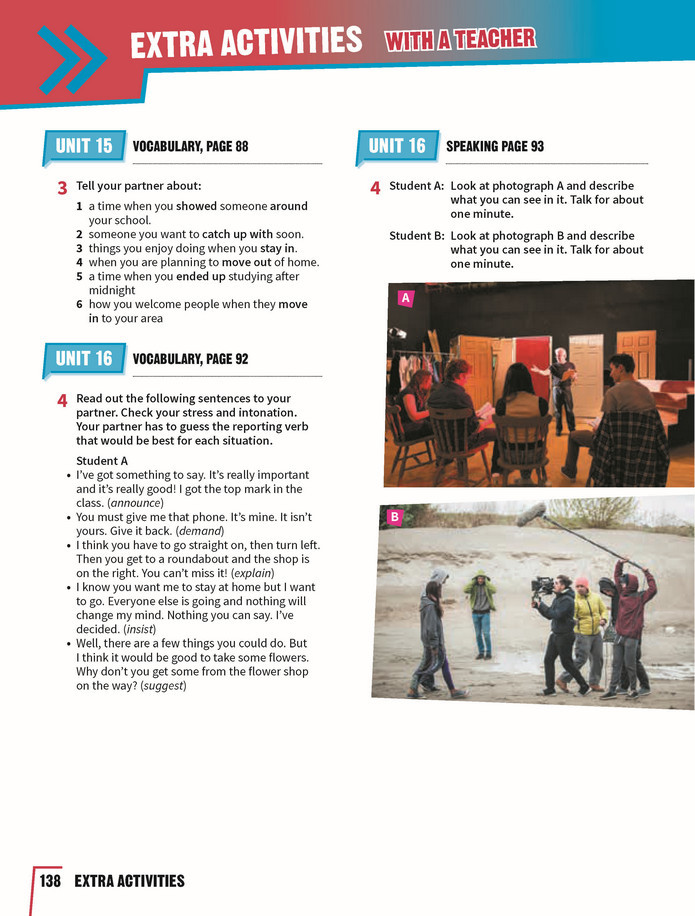 EXTRA ACTIVITIES WITH A TEACHER

UNIT 15 VOCABULARY, PAGE 88

3 Tell your partner about:

1 a time when you showed someone around your school.
2 someone you want to catch up with soon.
3 things you enjoy doing when you stay in.
4 when you are planning to move out of home.
5 a time when you ended up studying after midnight
6 how you welcome people when they move in to your area

UNIT 16 VOCABULARY, PAGE 92

4 Read out the following sentences to your partner. Check your stress and intonation. Your partner has to guess the reporting verb that would be best for each situation.

Student A
• I've got something to say. It's really important and it's really good! I got the top mark in the class. (announce)
• You must give me that phone. It's mine. It isn't yours. Give it back. (demand)
• I think you have to go straight on, then turn left. Then you get to a roundabout and the shop is on the right. You can't miss it! (explain)
• I know you want me to stay at home but I want to go. Everyone else is going and nothing will change my mind. Nothing you can say. I've decided. (insist)
• Well, there are a few things you could do. But I think it would be good to take some flowers. Why don't you get some from the flower shop on the way? (suggest)

UNIT 16 SPEAKING PAGE 93

4 Student A: Look at photograph A and describe what you can see in it. Talk for about one minute.

Student B: Look at photograph B and describe what you can see in it. Talk for about one minute.

A

B

138 EXTRA ACTIVITIES